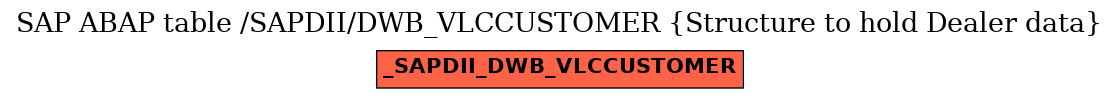 SAP ABAP table /SAPDII/DWB_VLCCUSTOMER {Structure to hold Dealer data}

_SAPDII_DWB_VLCCUSTOMER